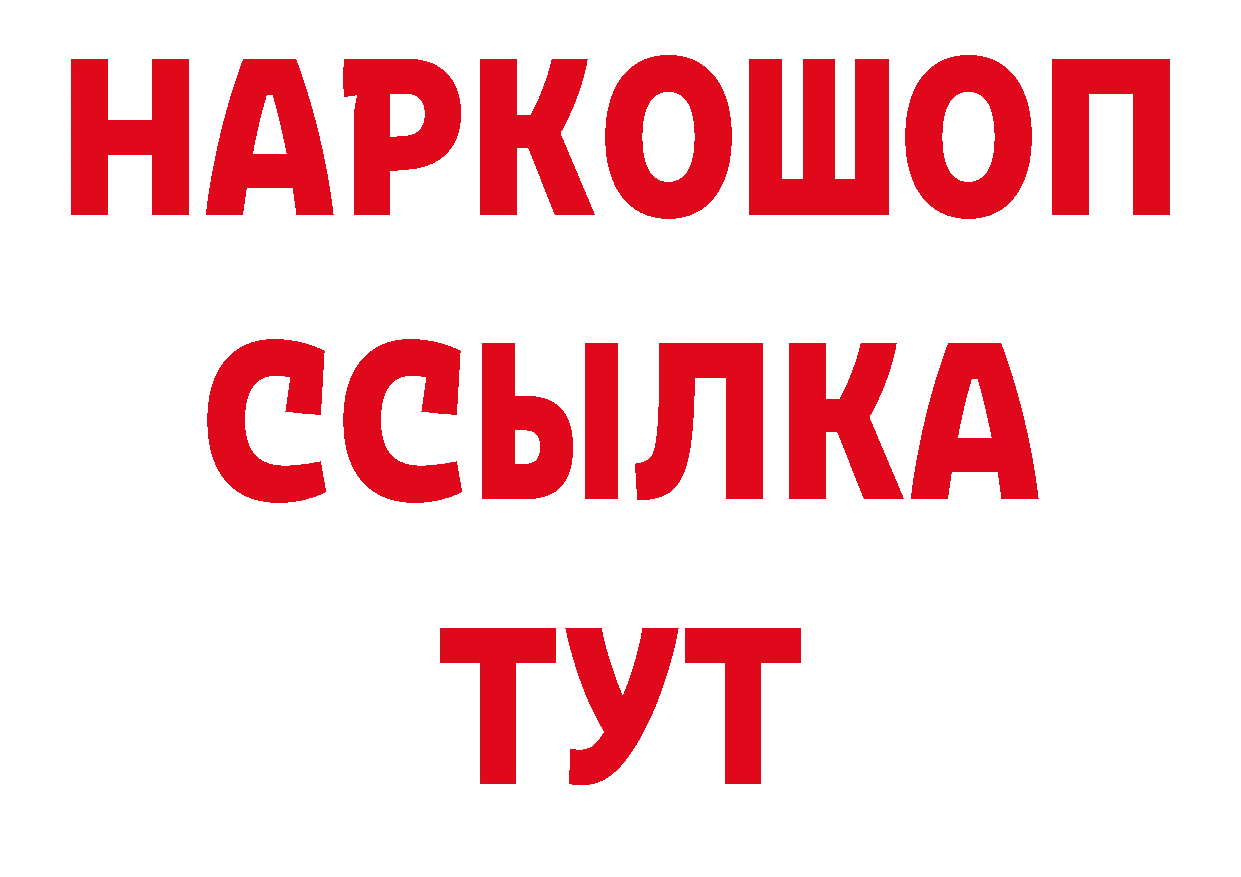 НАРКОШОП
ССЫЛКА
ТУТ